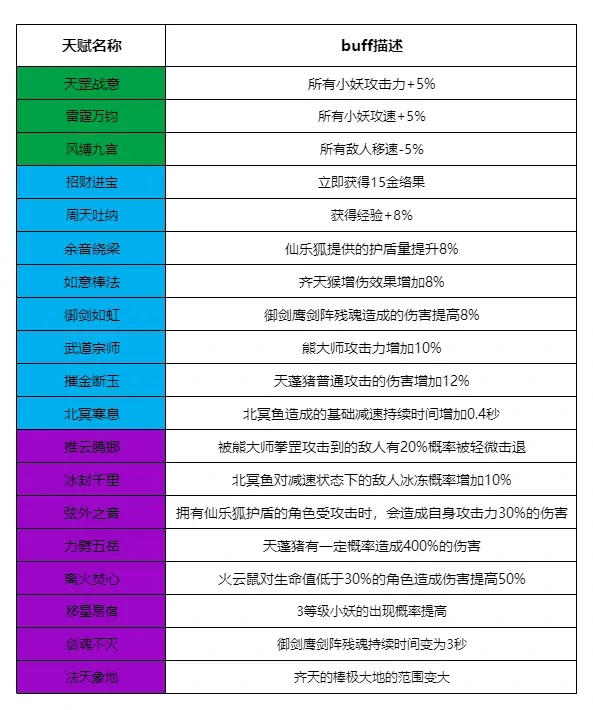 | 天赋名称 | buff描述 |
|---|---|
| 天罡战意 | 所有小妖攻击力+5% |
| 雷霆万钧 | 所有小妖攻速+5% |
| 风缚九宫 | 所有敌人移速-5% |
| 招财进宝 | 立即获得15金络果 |
| 周天吐纳 | 获得经验+8% |
| 余音绕梁 | 仙乐狐提供的护盾量提升8% |
| 如意棒法 | 齐天猴增伤效果增加8% |
| 御剑如虹 | 御剑鹰剑阵残魂造成的伤害提高8% |
| 武道宗师 | 熊大师攻击力增加10% |
| 摧金断玉 | 天蓬猪普通攻击的伤害增加12% |
| 北冥寒息 | 北冥鱼造成的基础减速持续时间增加0.4秒 |
| 推云腾挪 | 被熊大师拳罡攻击到的敌人有20%概率被轻微击退 |
| 冰封千里 | 北冥鱼对减速状态下的敌人冰冻概率增加10% |
| 弦外之音 | 拥有仙乐狐护盾的角色受攻击时，会造成自身攻击力30%的伤害 |
| 力劈五岳 | 天蓬猪有一定概率造成400%的伤害 |
| 离火焚心 | 火云鼠对生命值低于30%的角色造成伤害提高50% |
| 移星易宿 | 3等级小妖的出现概率提高 |
| 剑魂不灭 | 御剑鹰剑阵残魂持续时间变为3秒 |
| 法天象地 | 齐天的棒极大地的范围变大 |